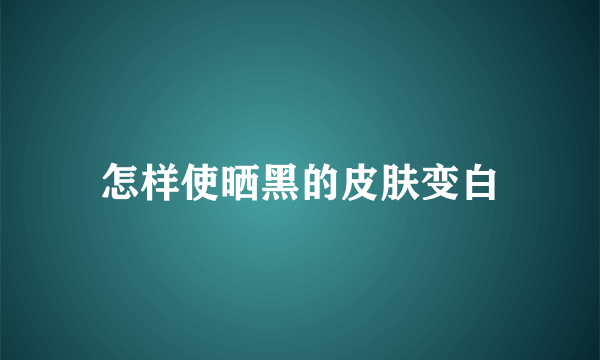 怎样使晒黑的皮肤变白